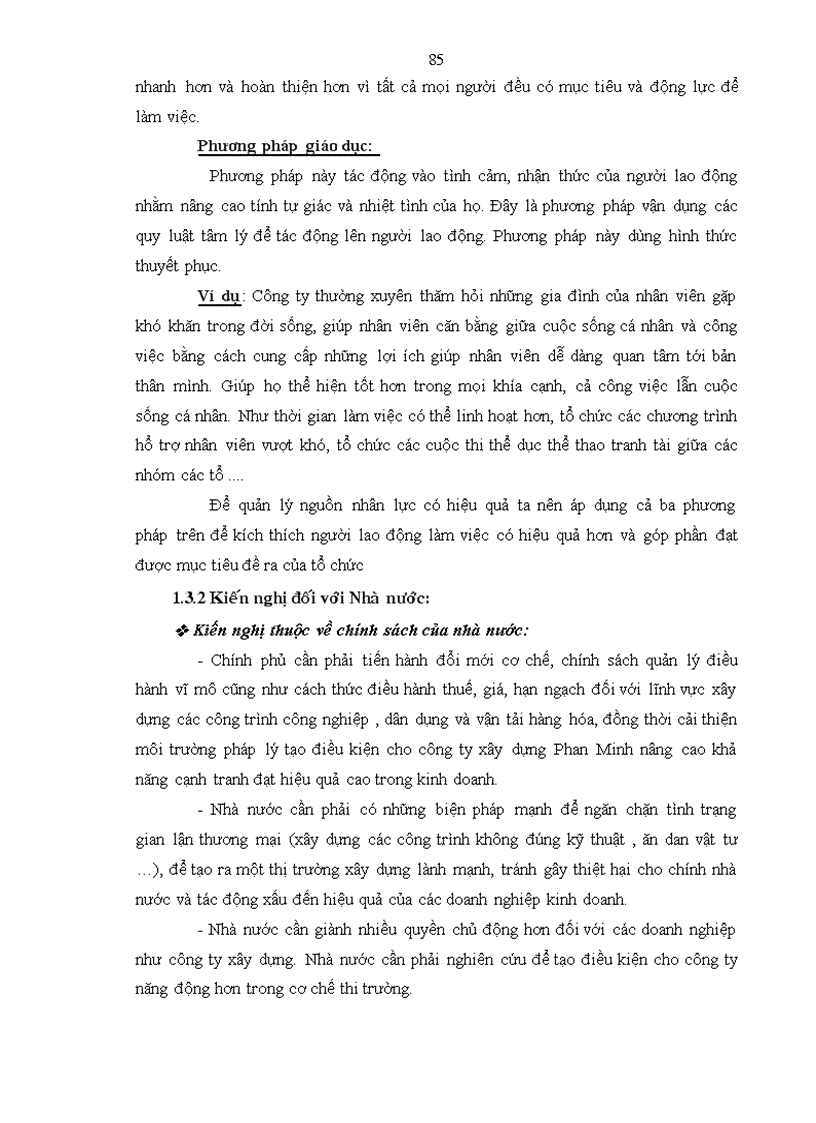 85

nhanh hơn và hoàn thiện hơn vì tất cả mọi người đều có mục tiêu và động lực để làm việc.

Phương pháp giáo dục:

Phương pháp này tác động vào tình cảm, nhận thức của người lao động nhằm nâng cao tính tự giác và nhiệt tình của họ. Đây là phương pháp vận dụng các quy luật tâm lý để tác động lên người lao động. Phương pháp này dùng hình thức thuyết phục.

Ví dụ: Công ty thường xuyên thăm hỏi những gia đình của nhân viên gặp khó khăn trong đời sống, giúp nhân viên cân bằng giữa cuộc sống cá nhân và công việc bằng cách cung cấp những lợi ích giúp nhân viên dễ dàng quan tâm tới bản thân mình. Giúp họ thể hiện tốt hơn trong mọi khía cạnh, cả công việc lẫn cuộc sống cá nhân. Như thời gian làm việc có thể linh hoạt hơn, tổ chức các chương trình hỗ trợ nhân viên vượt khó, tổ chức các cuộc thi thể dục thể thao tranh tài giữa các nhóm các tổ ....

Để quản lý nguồn nhân lực có hiệu quả ta nên áp dụng cả ba phương pháp trên để kích thích người lao động làm việc có hiệu quả hơn và góp phần đạt được mục tiêu đề ra của tổ chức

1.3.2 Kiến nghị đối với Nhà nước:

❖ Kiến nghị thuộc về chính sách của nhà nước:

- Chính phủ cần phải tiến hành đổi mới cơ chế, chính sách quản lý điều hành vĩ mô cũng như cách thức điều hành thuế, giá, hạn ngạch đối với lĩnh vực xây dựng các công trình công nghiệp , dân dụng và vận tải hàng hóa, đồng thời cải thiện môi trường pháp lý tạo điều kiện cho công ty xây dựng Phan Minh nâng cao khả năng cạnh tranh đạt hiệu quả cao trong kinh doanh.

- Nhà nước cần phải có những biện pháp mạnh để ngăn chặn tình trạng gian lận thương mại (xây dựng các công trình không đúng kỹ thuật , ăn dan vật tư …), để tạo ra một thị trường xây dựng lành mạnh, tránh gây thiệt hại cho chính nhà nước và tác động xấu đến hiệu quả của các doanh nghiệp kinh doanh.

- Nhà nước cần giành nhiều quyền chủ động hơn đối với các doanh nghiệp như công ty xây dựng. Nhà nước cần phải nghiên cứu để tạo điều kiện cho công ty năng động hơn trong cơ chế thi trường.